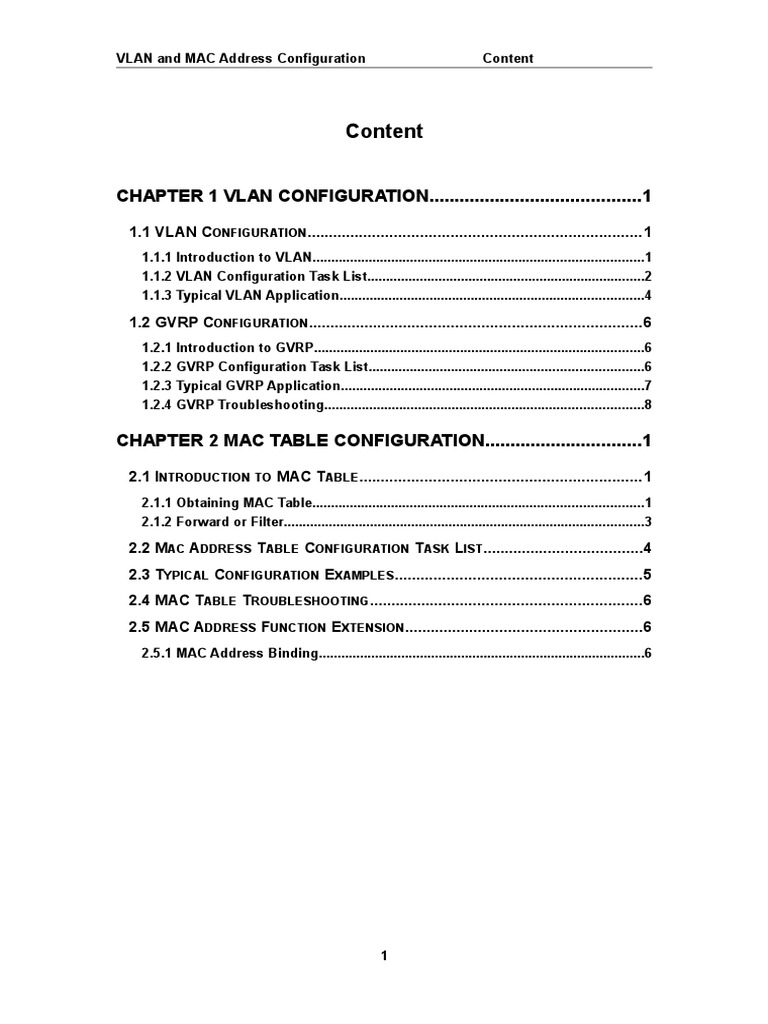 VLAN and MAC Address Configuration Content

Content

CHAPTER 1 VLAN CONFIGURATION 1

1.1 VLAN CONFIGURATION 1

1.1.1 Introduction to VLAN 1
1.1.2 VLAN Configuration Task List 2
1.1.3 Typical VLAN Application 4

1.2 GVRP CONFIGURATION 6

1.2.1 Introduction to GVRP 6
1.2.2 GVRP Configuration Task List 6
1.2.3 Typical GVRP Application 7
1.2.4 GVRP Troubleshooting 8

CHAPTER 2 MAC TABLE CONFIGURATION 1

2.1 INTRODUCTION TO MAC TABLE 1

2.1.1 Obtaining MAC Table 1
2.1.2 Forward or Filter 3

2.2 MAC ADDRESS TABLE CONFIGURATION TASK LIST 4

2.3 TYPICAL CONFIGURATION EXAMPLES 5

2.4 MAC TABLE TROUBLESHOOTING 6

2.5 MAC ADDRESS FUNCTION EXTENSION 6

2.5.1 MAC Address Binding 6

1